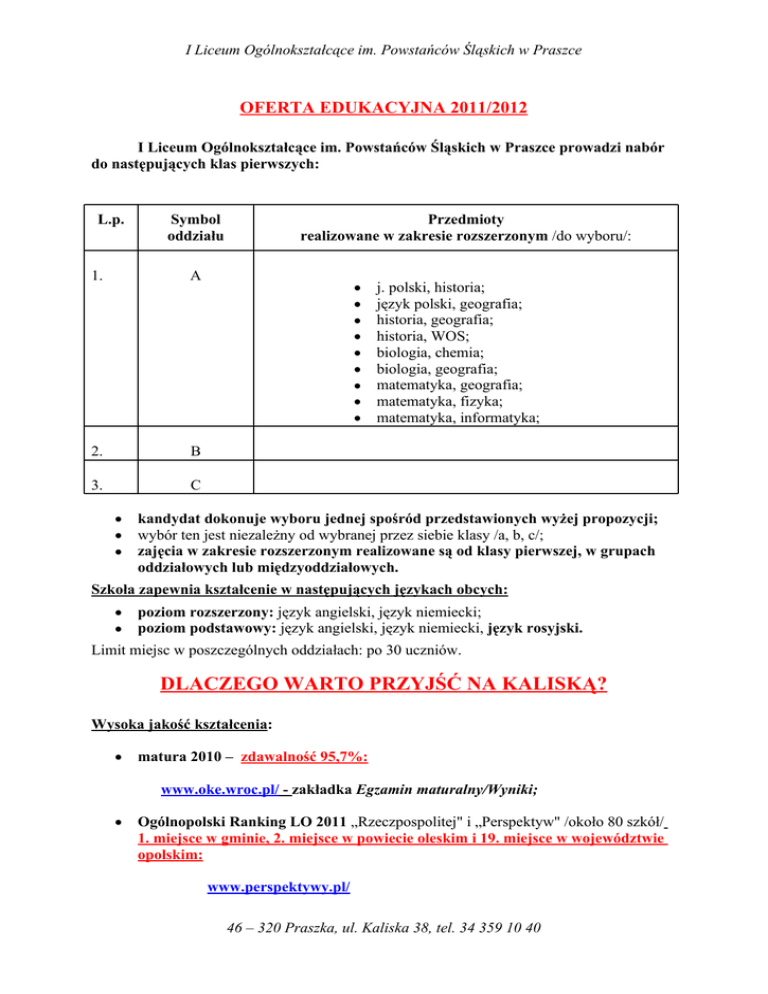 I Liceum Ogólnokształcące im. Powstańców Śląskich w Praszce

OFERTA EDUKACYJNA 2011/2012

I Liceum Ogólnokształcące im. Powstańców Śląskich w Praszce prowadzi nabór do następujących klas pierwszych:

| L.p. | Symbol oddziału | Przedmioty realizowane w zakresie rozszerzonym /do wyboru/: |
|---|---|---|
| 1. | A | • j. polski, historia; • język polski, geografia; • historia, geografia; • historia, WOS; • biologia, chemia; • biologia, geografia; • matematyka, geografia; • matematyka, fizyka; • matematyka, informatyka; |
| 2. | B | |
| 3. | C | |

• kandydat dokonuje wyboru jednej spośród przedstawionych wyżej propozycji;
• wybór ten jest niezależny od wybranej przez siebie klasy /a, b, c/;
• zajęcia w zakresie rozszerzonym realizowane są od klasy pierwszej, w grupach oddziałowych lub międzyoddziałowych.

Szkoła zapewnia kształcenie w następujących językach obcych:
• poziom rozszerzony: język angielski, język niemiecki;
• poziom podstawowy: język angielski, język niemiecki, język rosyjski.

Limit miejsc w poszczególnych oddziałach: po 30 uczniów.

DLACZEGO WARTO PRZYJŚĆ NA KALISKĄ?

Wysoka jakość kształcenia:

• matura 2010 – zdawalność 95,7%:

www.oke.wroc.pl/ - zakładka Egzamin maturalny/Wyniki;

• Ogólnopolski Ranking LO 2011 „Rzeczpospolitej" i „Perspektyw" /około 80 szkół/ 1. miejsce w gminie, 2. miejsce w powiecie oleskim i 19. miejsce w województwie opolskim:

www.perspektywy.pl/

46 – 320 Praszka, ul. Kaliska 38, tel. 34 359 10 40